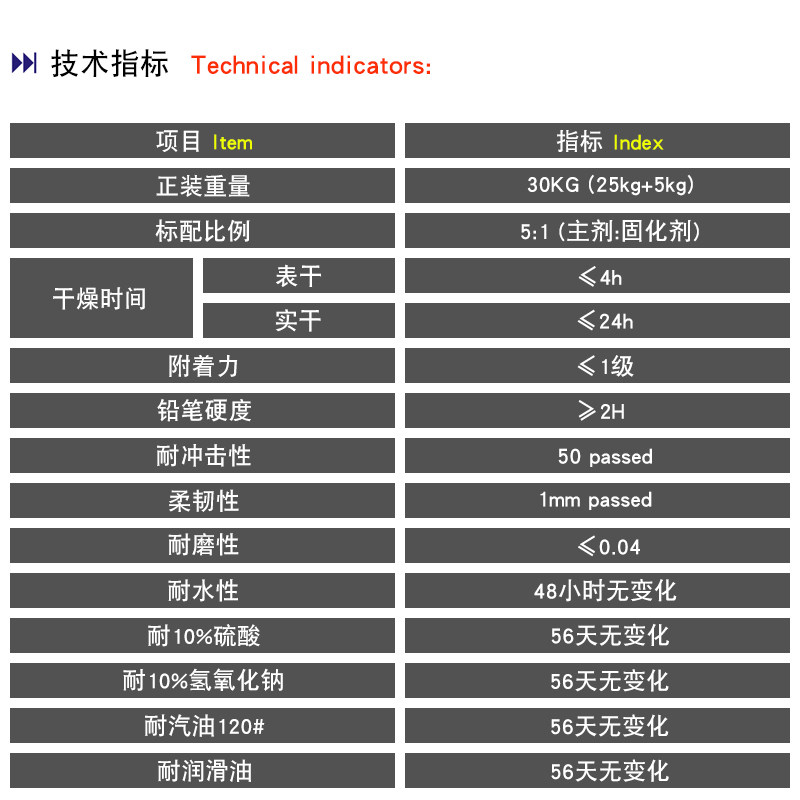 技术指标 Technical indicators:

| 项目 Item | | 指标 Index |
|---|---|---|
| 正装重量 | | 30KG (25kg+5kg) |
| 标配比例 | | 5:1 (主剂:固化剂) |
| 干燥时间 | 表干 | ≤4h |
| | 实干 | ≤24h |
| 附着力 | | ≤1级 |
| 铅笔硬度 | | ≥2H |
| 耐冲击性 | | 50 passed |
| 柔韧性 | | 1mm passed |
| 耐磨性 | | ≤0.04 |
| 耐水性 | | 48小时无变化 |
| 耐10%硫酸 | | 56天无变化 |
| 耐10%氢氧化钠 | | 56天无变化 |
| 耐汽油120# | | 56天无变化 |
| 耐润滑油 | | 56天无变化 |